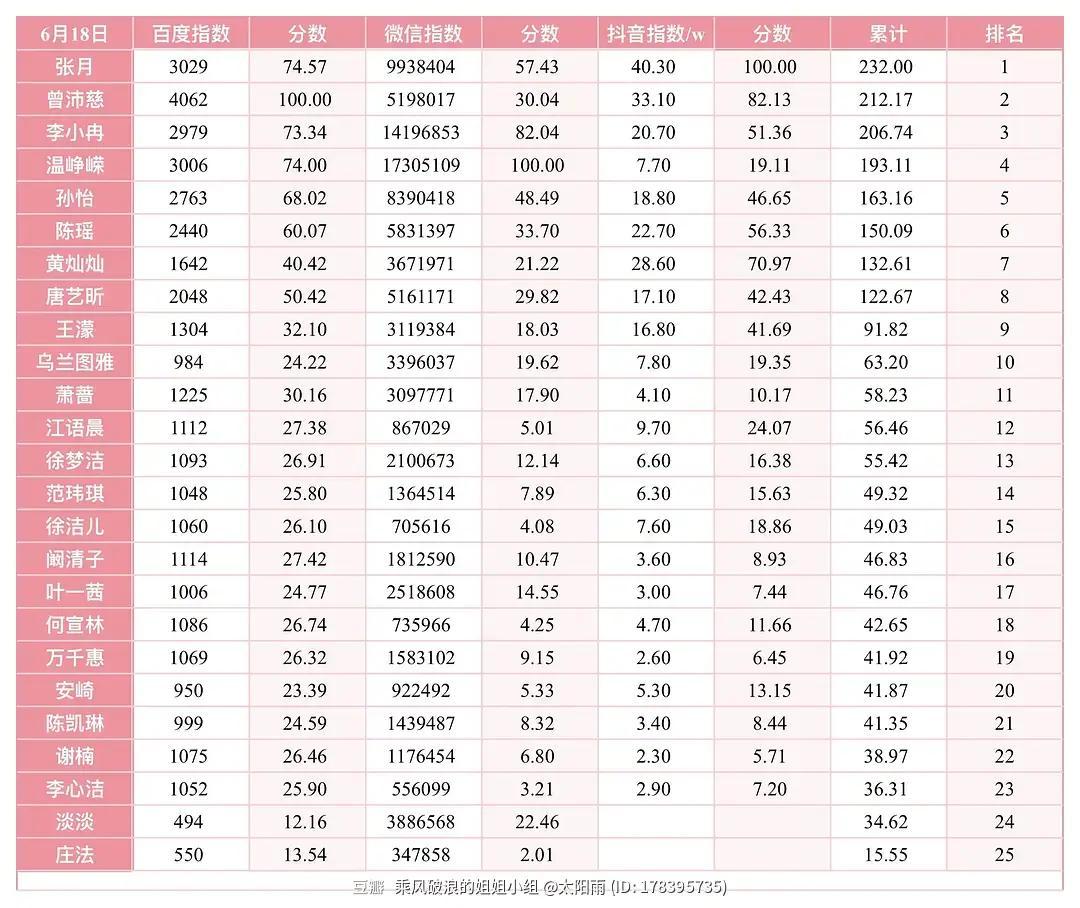 | 6月18日 | 百度指数 | 分数 | 微信指数 | 分数 | 抖音指数/w | 分数 | 累计 | 排名 |
|---|---|---|---|---|---|---|---|---|
| 张月 | 3029 | 74.57 | 9938404 | 57.43 | 40.30 | 100.00 | 232.00 | 1 |
| 曾沛慈 | 4062 | 100.00 | 5198017 | 30.04 | 33.10 | 82.13 | 212.17 | 2 |
| 李小冉 | 2979 | 73.34 | 14196853 | 82.04 | 20.70 | 51.36 | 206.74 | 3 |
| 温峥嵘 | 3006 | 74.00 | 17305109 | 100.00 | 7.70 | 19.11 | 193.11 | 4 |
| 孙怡 | 2763 | 68.02 | 8390418 | 48.49 | 18.80 | 46.65 | 163.16 | 5 |
| 陈瑶 | 2440 | 60.07 | 5831397 | 33.70 | 22.70 | 56.33 | 150.09 | 6 |
| 黄灿灿 | 1642 | 40.42 | 3671971 | 21.22 | 28.60 | 70.97 | 132.61 | 7 |
| 唐艺昕 | 2048 | 50.42 | 5161171 | 29.82 | 17.10 | 42.43 | 122.67 | 8 |
| 王濛 | 1304 | 32.10 | 3119384 | 18.03 | 16.80 | 41.69 | 91.82 | 9 |
| 乌兰图雅 | 984 | 24.22 | 3396037 | 19.62 | 7.80 | 19.35 | 63.20 | 10 |
| 萧蔷 | 1225 | 30.16 | 3097771 | 17.90 | 4.10 | 10.17 | 58.23 | 11 |
| 江语晨 | 1112 | 27.38 | 867029 | 5.01 | 9.70 | 24.07 | 56.46 | 12 |
| 徐梦洁 | 1093 | 26.91 | 2100673 | 12.14 | 6.60 | 16.38 | 55.42 | 13 |
| 范玮琪 | 1048 | 25.80 | 1364514 | 7.89 | 6.30 | 15.63 | 49.32 | 14 |
| 徐洁儿 | 1060 | 26.10 | 705616 | 4.08 | 7.60 | 18.86 | 49.03 | 15 |
| 阚清子 | 1114 | 27.42 | 1812590 | 10.47 | 3.60 | 8.93 | 46.83 | 16 |
| 叶一茜 | 1006 | 24.77 | 2518608 | 14.55 | 3.00 | 7.44 | 46.76 | 17 |
| 何宣林 | 1086 | 26.74 | 735966 | 4.25 | 4.70 | 11.66 | 42.65 | 18 |
| 万千惠 | 1069 | 26.32 | 1583102 | 9.15 | 2.60 | 6.45 | 41.92 | 19 |
| 安崎 | 950 | 23.39 | 922492 | 5.33 | 5.30 | 13.15 | 41.87 | 20 |
| 陈凯琳 | 999 | 24.59 | 1439487 | 8.32 | 3.40 | 8.44 | 41.35 | 21 |
| 谢楠 | 1075 | 26.46 | 1176454 | 6.80 | 2.30 | 5.71 | 38.97 | 22 |
| 李心洁 | 1052 | 25.90 | 556099 | 3.21 | 2.90 | 7.20 | 36.31 | 23 |
| 淡淡 | 494 | 12.16 | 3886568 | 22.46 | | | 34.62 | 24 |
| 庄法 | 550 | 13.54 | 347858 | 2.01 | | | 15.55 | 25 |

豆瓣 乘风破浪的姐姐小组 @太阳雨 (ID: 178395735)